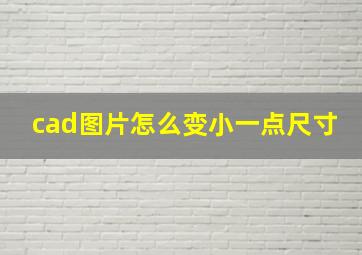 cad图片怎么变小一点尺寸